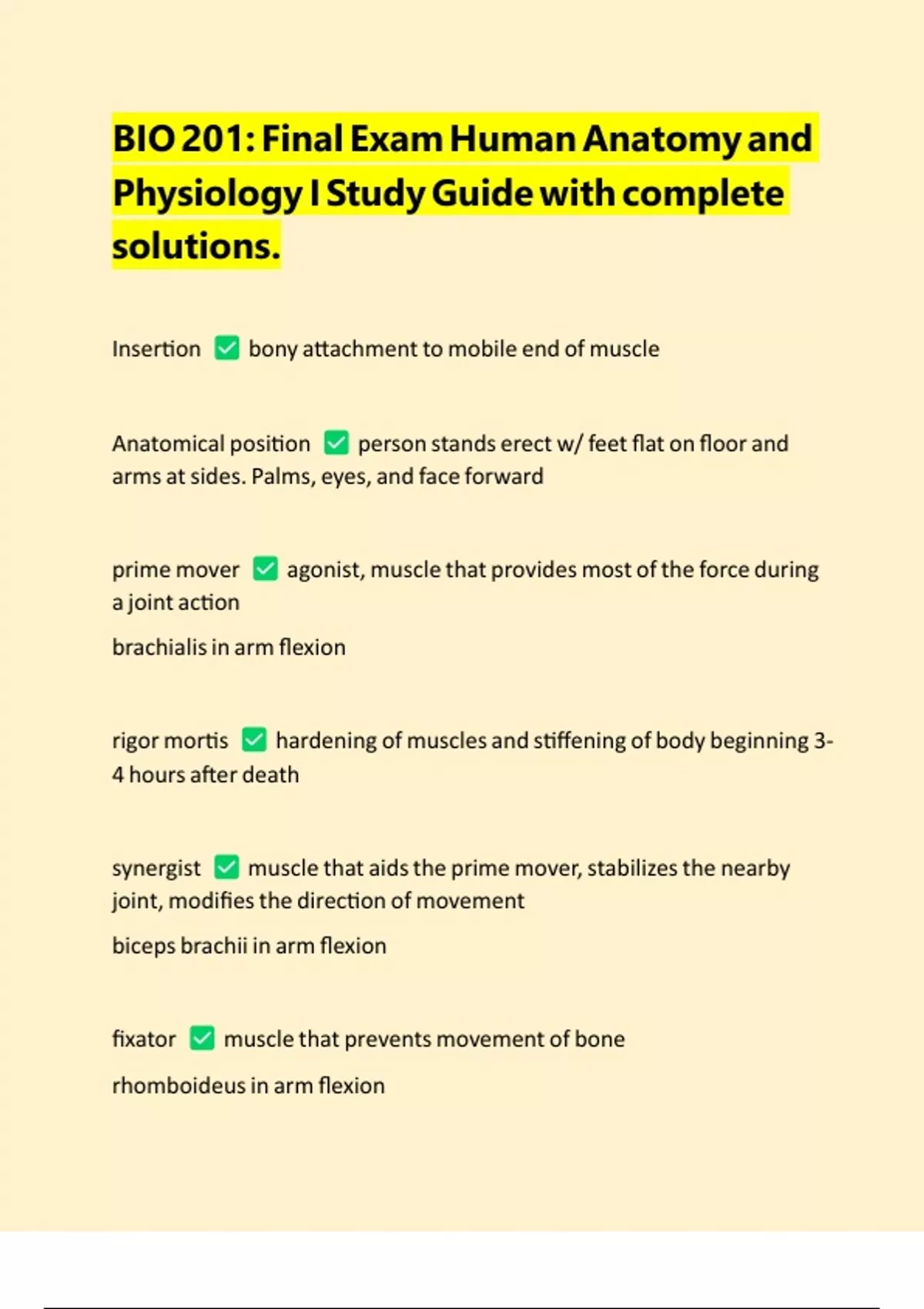 BIO 201: Final Exam Human Anatomy and Physiology I Study Guide with complete solutions.

Insertion ✅ bony attachment to mobile end of muscle

Anatomical position ✅ person stands erect w/ feet flat on floor and arms at sides. Palms, eyes, and face forward

prime mover ✅ agonist, muscle that provides most of the force during a joint action

brachialis in arm flexion

rigor mortis ✅ hardening of muscles and stiffening of body beginning 3-4 hours after death

synergist ✅ muscle that aids the prime mover, stabilizes the nearby joint, modifies the direction of movement

biceps brachii in arm flexion

fixator ✅ muscle that prevents movement of bone

rhomboideus in arm flexion